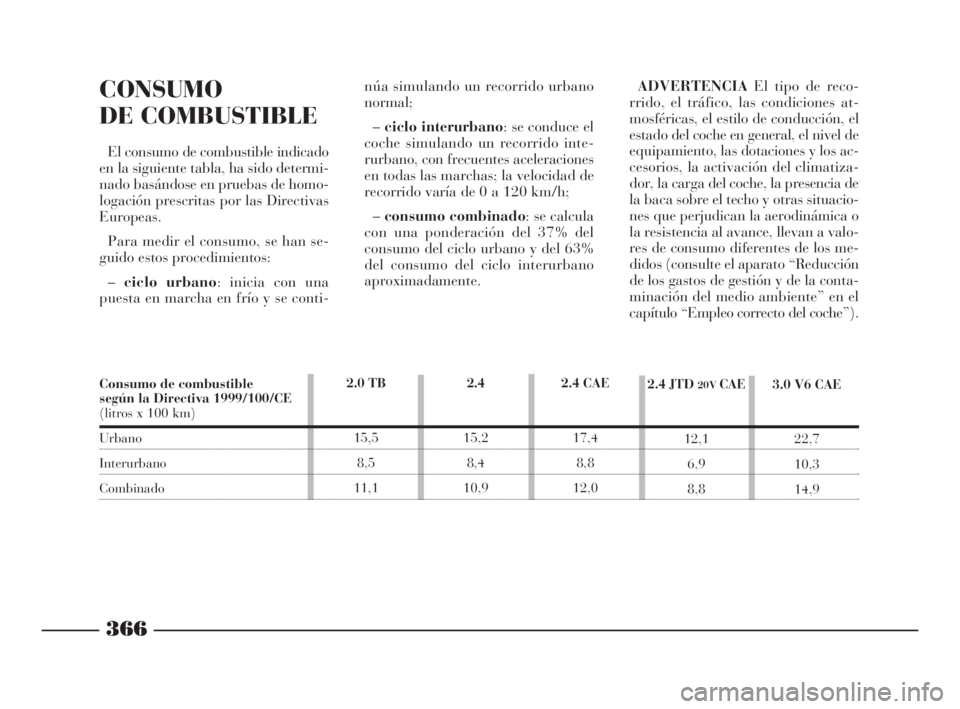 CONSUMO
DE COMBUSTIBLE

El consumo de combustible indicado en la siguiente tabla, ha sido determinado basándose en pruebas de homologación prescritas por las Directivas Europeas.

Para medir el consumo, se han seguido estos procedimientos:

– ciclo urbano: inicia con una puesta en marcha en frío y se continúa simulando un recorrido urbano normal;

– ciclo interurbano: se conduce el coche simulando un recorrido interurbano, con frecuentes aceleraciones en todas las marchas; la velocidad de recorrido varía de 0 a 120 km/h;

– consumo combinado: se calcula con una ponderación del 37% del consumo del ciclo urbano y del 63% del consumo del ciclo interurbano aproximadamente.

ADVERTENCIA El tipo de recorrido, el tráfico, las condiciones atmosféricas, el estilo de conducción, el estado del coche en general, el nivel de equipamiento, las dotaciones y los accesorios, la activación del climatizador, la carga del coche, la presencia de la baca sobre el techo y otras situaciones que perjudican la aerodinámica o la resistencia al avance, llevan a valores de consumo diferentes de los medidos (consulte el aparato “Reducción de los gastos de gestión y de la contaminación del medio ambiente” en el capítulo “Empleo correcto del coche”).

| Consumo de combustible según la Directiva 1999/100/CE (litros x 100 km) | 2.0 TB | 2.4 | 2.4 CAE | 2.4 JTD 20V CAE | 3.0 V6 CAE |
|---|---|---|---|---|---|
| Urbano | 15,5 | 15,2 | 17,4 | 12,1 | 22,7 |
| Interurbano | 8,5 | 8,4 | 8,8 | 6,9 | 10,3 |
| Combinado | 11,1 | 10,9 | 12,0 | 8,8 | 14,9 |

366

carmanualsonline.info